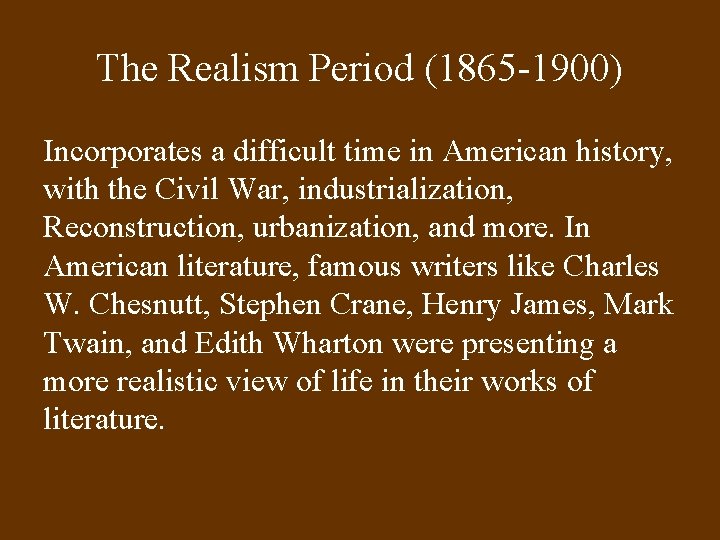 The Realism Period (1865-1900)

Incorporates a difficult time in American history, with the Civil War, industrialization, Reconstruction, urbanization, and more. In American literature, famous writers like Charles W. Chesnutt, Stephen Crane, Henry James, Mark Twain, and Edith Wharton were presenting a more realistic view of life in their works of literature.